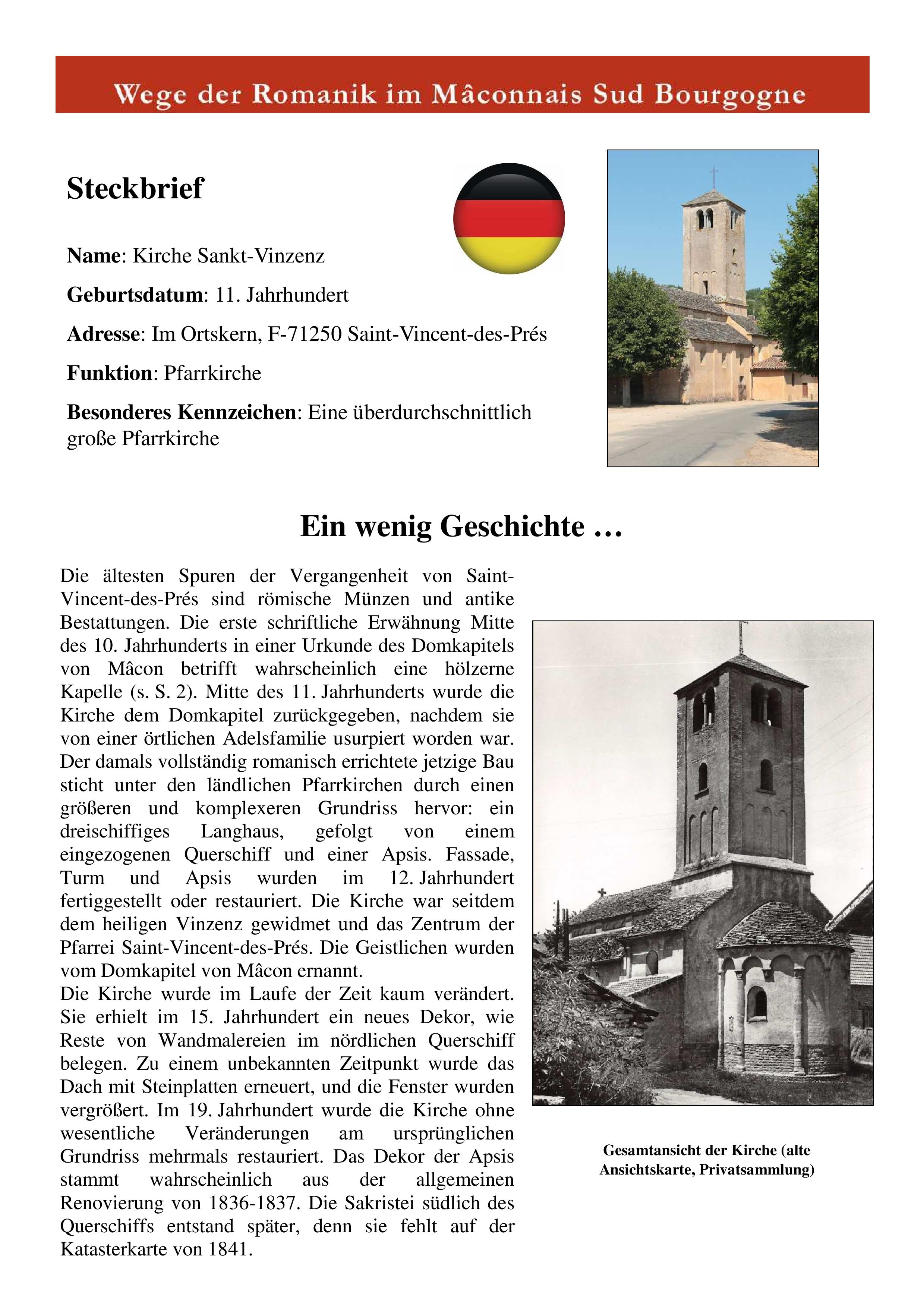 Wege der Romanik im Mâconnais Sud Bourgogne

Steckbrief

Name: Kirche Sankt-Vinzenz

Geburtsdatum: 11. Jahrhundert

Adresse: Im Ortskern, F-71250 Saint-Vincent-des-Prés

Funktion: Pfarrkirche

Besonderes Kennzeichen: Eine überdurchschnittlich große Pfarrkirche

Ein wenig Geschichte …

Die ältesten Spuren der Vergangenheit von Saint-Vincent-des-Prés sind römische Münzen und antike Bestattungen. Die erste schriftliche Erwähnung Mitte des 10. Jahrhunderts in einer Urkunde des Domkapitels von Mâcon betrifft wahrscheinlich eine hölzerne Kapelle (s. S. 2). Mitte des 11. Jahrhunderts wurde die Kirche dem Domkapitel zurückgegeben, nachdem sie von einer örtlichen Adelsfamilie usurpiert worden war. Der damals vollständig romanisch errichtete jetzige Bau sticht unter den ländlichen Pfarrkirchen durch einen größeren und komplexeren Grundriss hervor: ein dreischiffiges Langhaus, gefolgt von einem eingezogenen Querschiff und einer Apsis. Fassade, Turm und Apsis wurden im 12. Jahrhundert fertiggestellt oder restauriert. Die Kirche war seitdem dem heiligen Vinzenz gewidmet und das Zentrum der Pfarrei Saint-Vincent-des-Prés. Die Geistlichen wurden vom Domkapitel von Mâcon ernannt.
Die Kirche wurde im Laufe der Zeit kaum verändert. Sie erhielt im 15. Jahrhundert ein neues Dekor, wie Reste von Wandmalereien im nördlichen Querschiff belegen. Zu einem unbekannten Zeitpunkt wurde das Dach mit Steinplatten erneuert, und die Fenster wurden vergrößert. Im 19. Jahrhundert wurde die Kirche ohne wesentliche Veränderungen am ursprünglichen Grundriss mehrmals restauriert. Das Dekor der Apsis stammt wahrscheinlich aus der allgemeinen Renovierung von 1836-1837. Die Sakristei südlich des Querschiffs entstand später, denn sie fehlt auf der Katasterkarte von 1841.

Gesamtansicht der Kirche (alte Ansichtskarte, Privatsammlung)